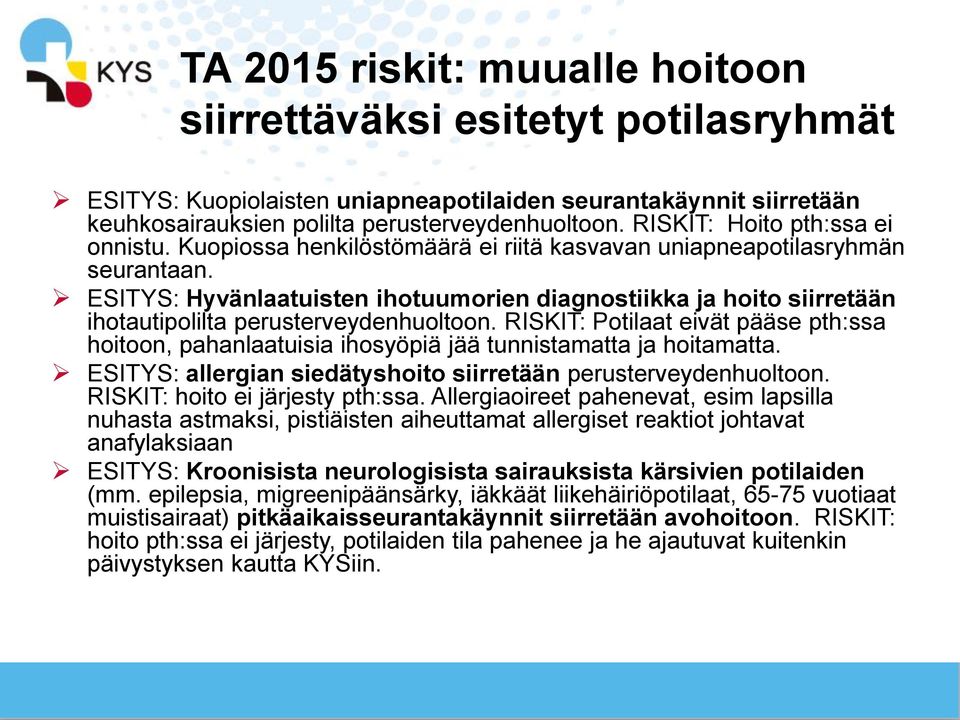 KYS

TA 2015 riskit: muualle hoitoon siirrettäväksi esitetyt potilasryhmät

➢ ESITYS: Kuopiolaisten uniapneapotilaiden seurantakäynnit siirretään keuhkosairauksien polilta perusterveydenhuoltoon. RISKIT: Hoito pth:ssa ei onnistu. Kuopiossa henkilöstömäärä ei riitä kasvavan uniapneapotilasryhmän seurantaan.

➢ ESITYS: Hyvänlaatuisten ihotuumorien diagnostiikka ja hoito siirretään ihotautipolilta perusterveydenhuoltoon. RISKIT: Potilaat eivät pääse pth:ssa hoitoon, pahanlaatuisia ihosyöpiä jää tunnistamatta ja hoitamatta.

➢ ESITYS: allergian siedätyshoito siirretään perusterveydenhuoltoon. RISKIT: hoito ei järjesty pth:ssa. Allergiaoireet pahenevat, esim lapsilla nuhasta astmaksi, pistiäisten aiheuttamat allergiset reaktiot johtavat anafylaksiaan

➢ ESITYS: Kroonisista neurologisista sairauksista kärsivien potilaiden (mm. epilepsia, migreenipäänsärky, iäkkäät liikehäiriöpotilaat, 65-75 vuotiaat muistisairaat) pitkäaikaisseurantakäynnit siirretään avohoitoon. RISKIT: hoito pth:ssa ei järjesty, potilaiden tila pahenee ja he ajautuvat kuitenkin päivystyksen kautta KYSiin.